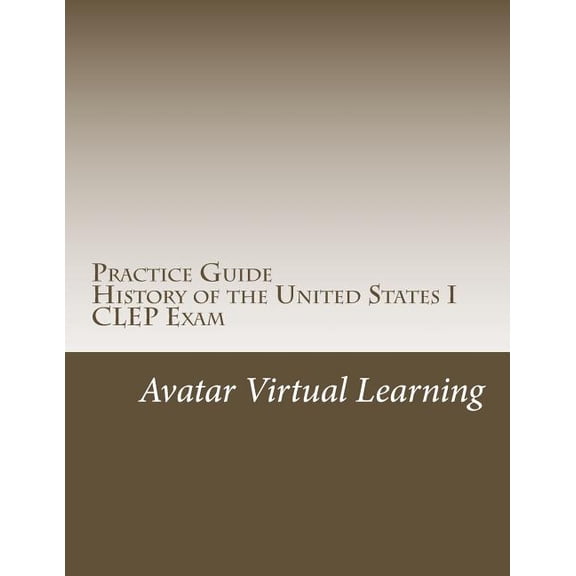 Practice Guide
History of the United States I
CLEP Exam

Avatar Virtual Learning